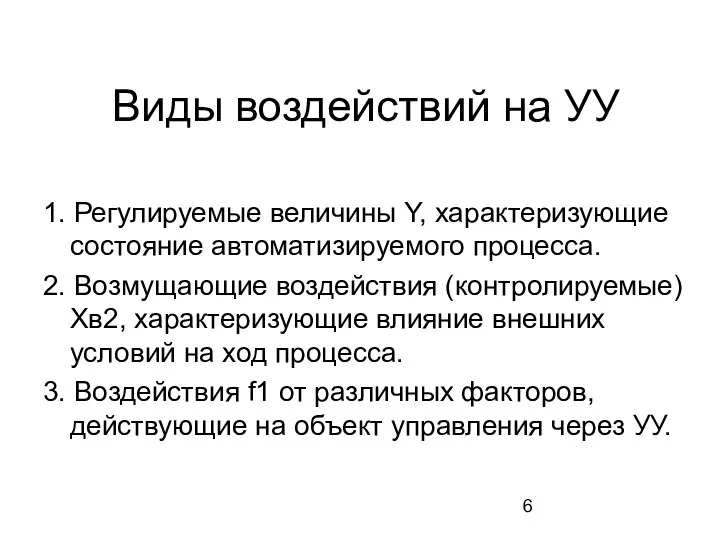 Виды воздействий на УУ

1. Регулируемые величины Y, характеризующие состояние автоматизируемого процесса.

2. Возмущающие воздействия (контролируемые) Хв2, характеризующие влияние внешних условий на ход процесса.

3. Воздействия f1 от различных факторов, действующие на объект управления через УУ.

6